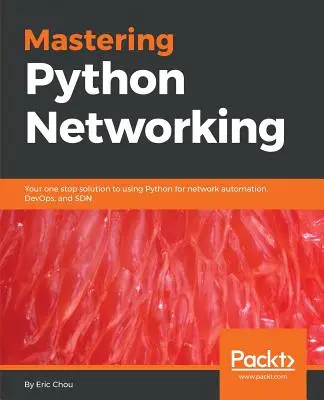 Mastering
Python
Networking

Your one stop solution to using Python for network automation, DevOps, and SDN

Packt>
www.packt.com

By Eric Chou